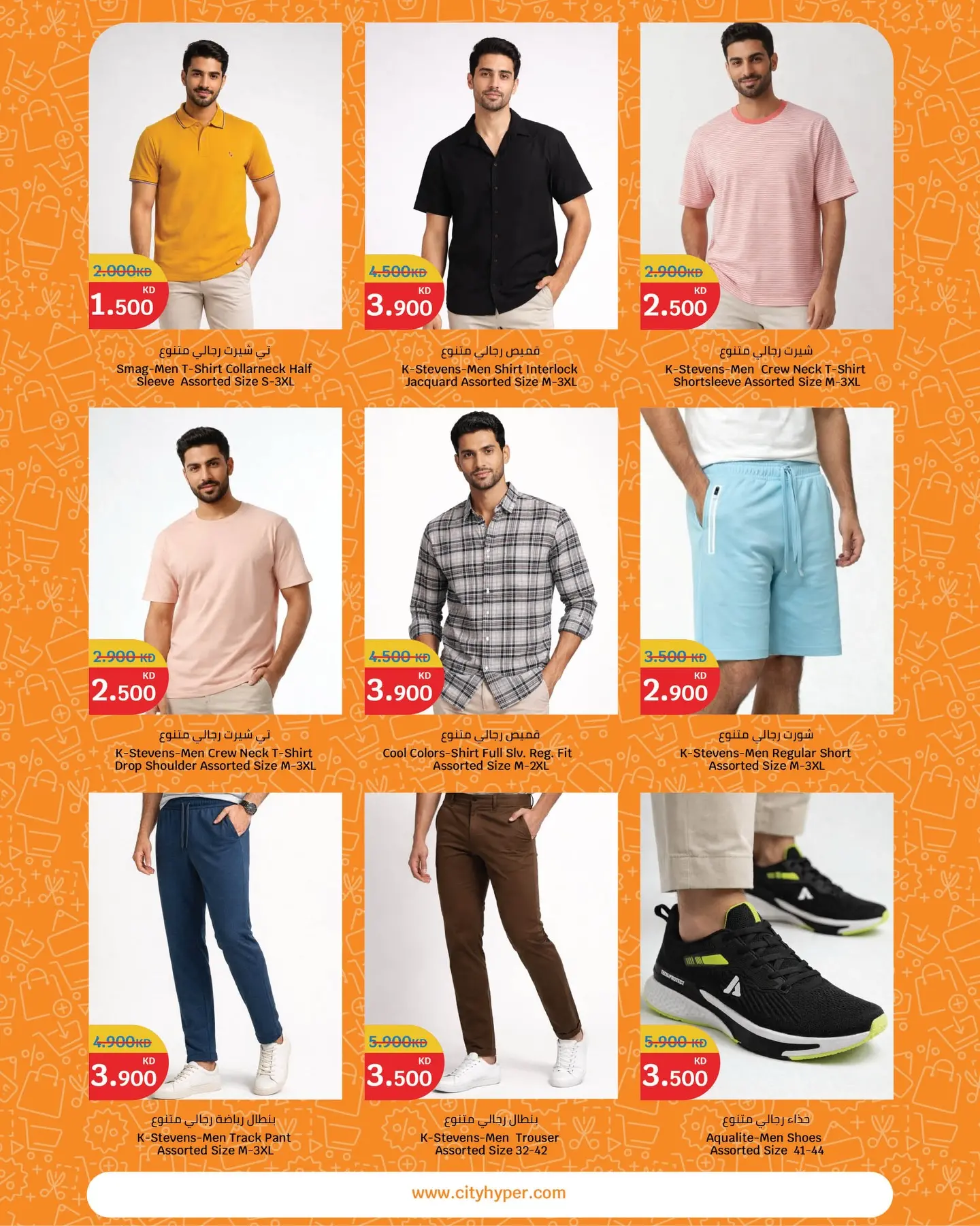 2.000KD
KD
1.500

تي شيرت رجالي متنوع
Smag-Men T-Shirt Collarneck Half Sleeve Assorted Size S-3XL

4.500KD
KD
3.900

قميص رجالي متنوع
K-Stevens-Men Shirt Interlock Jacquard Assorted Size M-3XL

2.900KD
KD
2.500

شيرت رجالي متنوع
K-Stevens-Men Crew Neck T-Shirt Shortsleeve Assorted Size M-3XL

2.900 KD
KD
2.500

تي شيرت رجالي متنوع
K-Stevens-Men Crew Neck T-Shirt Drop Shoulder Assorted Size M-3XL

4.500 KD
KD
3.900

قميص رجالي متنوع
Cool Colors-Shirt Full Slv. Reg. Fit Assorted Size M-2XL

3.500 KD
KD
2.900

شورت رجالي متنوع
K-Stevens-Men Regular Short Assorted Size M-3XL

4.900KD
KD
3.900

بنطال رياضة رجالي متنوع
K-Stevens-Men Track Pant Assorted Size M-3XL

5.900KD
KD
3.500

بنطال رجالي متنوع
K-Stevens-Men Trouser Assorted Size 32-42

5.900 KD
KD
3.500

حذاء رجالي متنوع
Aqualite-Men Shoes Assorted Size 41-44

www.cityhyper.com